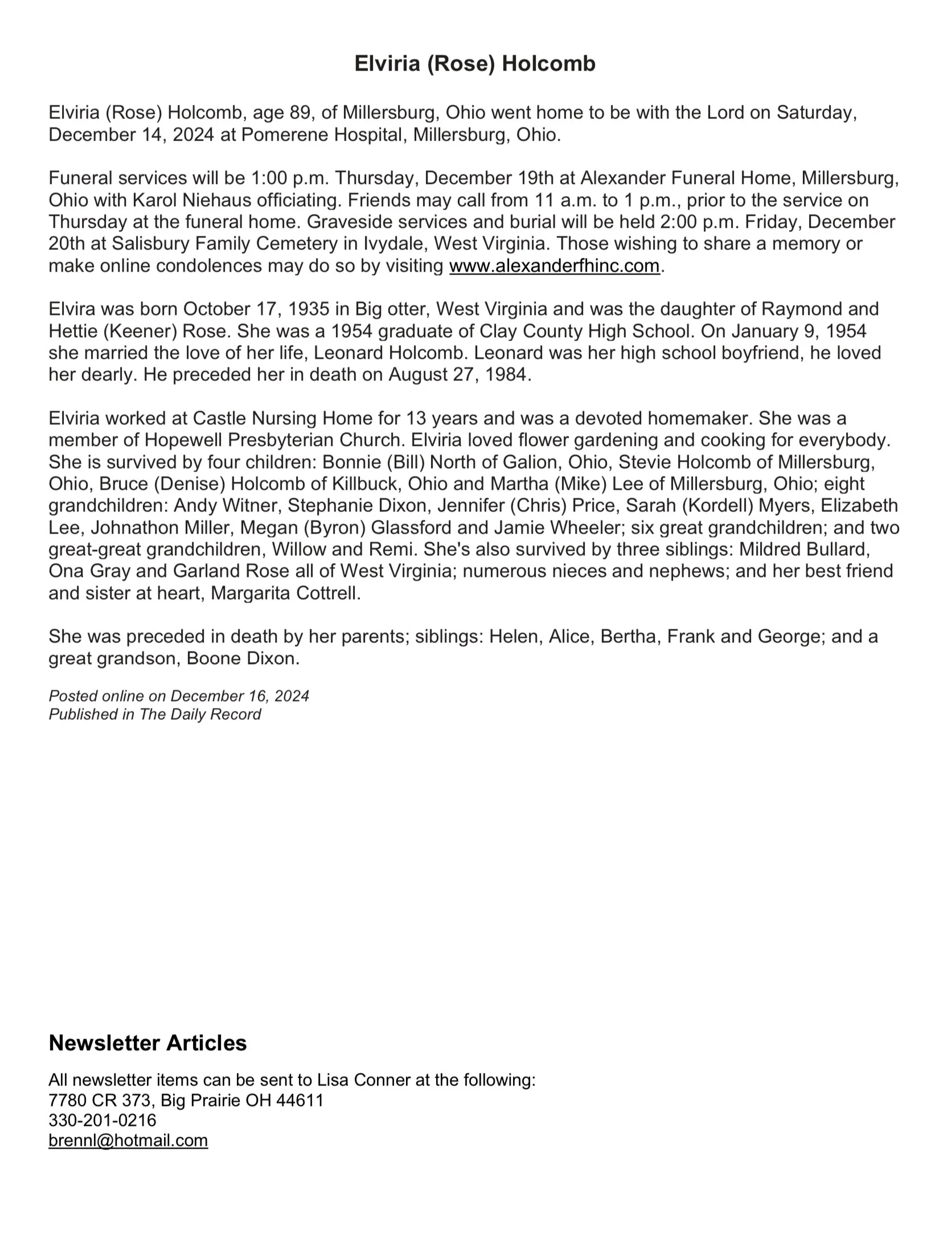 Elviria (Rose) Holcomb

Elviria (Rose) Holcomb, age 89, of Millersburg, Ohio went home to be with the Lord on Saturday, December 14, 2024 at Pomerene Hospital, Millersburg, Ohio.

Funeral services will be 1:00 p.m. Thursday, December 19th at Alexander Funeral Home, Millersburg, Ohio with Karol Niehaus officiating. Friends may call from 11 a.m. to 1 p.m., prior to the service on Thursday at the funeral home. Graveside services and burial will be held 2:00 p.m. Friday, December 20th at Salisbury Family Cemetery in Ivydale, West Virginia. Those wishing to share a memory or make online condolences may do so by visiting www.alexanderfhinc.com.

Elvira was born October 17, 1935 in Big otter, West Virginia and was the daughter of Raymond and Hettie (Keener) Rose. She was a 1954 graduate of Clay County High School. On January 9, 1954 she married the love of her life, Leonard Holcomb. Leonard was her high school boyfriend, he loved her dearly. He preceded her in death on August 27, 1984.

Elviria worked at Castle Nursing Home for 13 years and was a devoted homemaker. She was a member of Hopewell Presbyterian Church. Elviria loved flower gardening and cooking for everybody. She is survived by four children: Bonnie (Bill) North of Galion, Ohio, Stevie Holcomb of Millersburg, Ohio, Bruce (Denise) Holcomb of Killbuck, Ohio and Martha (Mike) Lee of Millersburg, Ohio; eight grandchildren: Andy Witner, Stephanie Dixon, Jennifer (Chris) Price, Sarah (Kordell) Myers, Elizabeth Lee, Johnathon Miller, Megan (Byron) Glassford and Jamie Wheeler; six great grandchildren; and two great-great grandchildren, Willow and Remi. She's also survived by three siblings: Mildred Bullard, Ona Gray and Garland Rose all of West Virginia; numerous nieces and nephews; and her best friend and sister at heart, Margarita Cottrell.

She was preceded in death by her parents; siblings: Helen, Alice, Bertha, Frank and George; and a great grandson, Boone Dixon.

Posted online on December 16, 2024
Published in The Daily Record

Newsletter Articles

All newsletter items can be sent to Lisa Conner at the following:
7780 CR 373, Big Prairie OH 44611
330-201-0216
brennl@hotmail.com